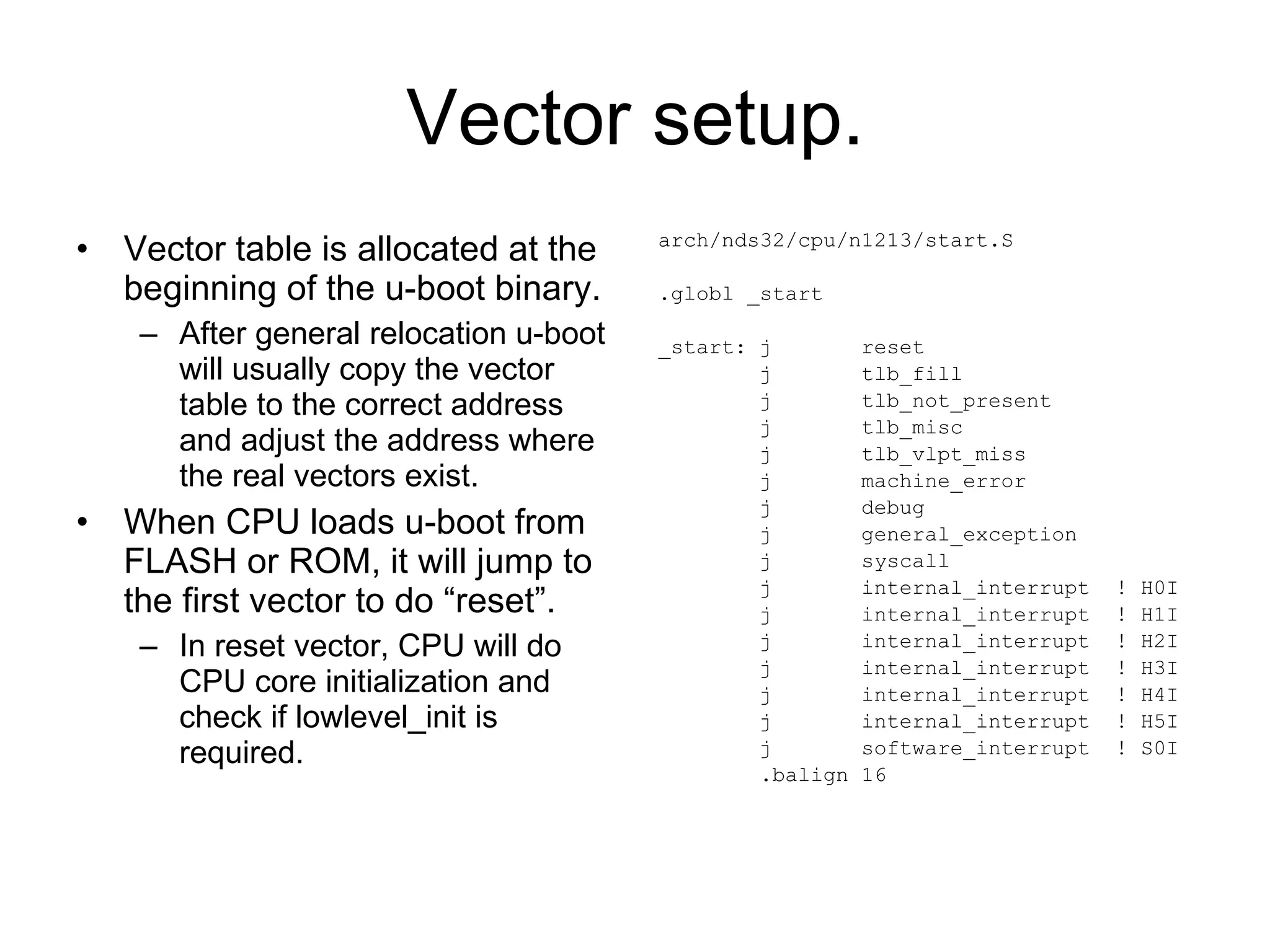 Vector setup.

• Vector table is allocated at the beginning of the u-boot binary.
– After general relocation u-boot will usually copy the vector table to the correct address and adjust the address where the real vectors exist.
• When CPU loads u-boot from FLASH or ROM, it will jump to the first vector to do “reset”.
– In reset vector, CPU will do CPU core initialization and check if lowlevel_init is required.

arch/nds32/cpu/n1213/start.S

.globl _start

_start: j reset
j tlb_fill
j tlb_not_present
j tlb_misc
j tlb_vlpt_miss
j machine_error
j debug
j general_exception
j syscall
j internal_interrupt ! H0I
j internal_interrupt ! H1I
j internal_interrupt ! H2I
j internal_interrupt ! H3I
j internal_interrupt ! H4I
j internal_interrupt ! H5I
j software_interrupt ! S0I
.balign 16